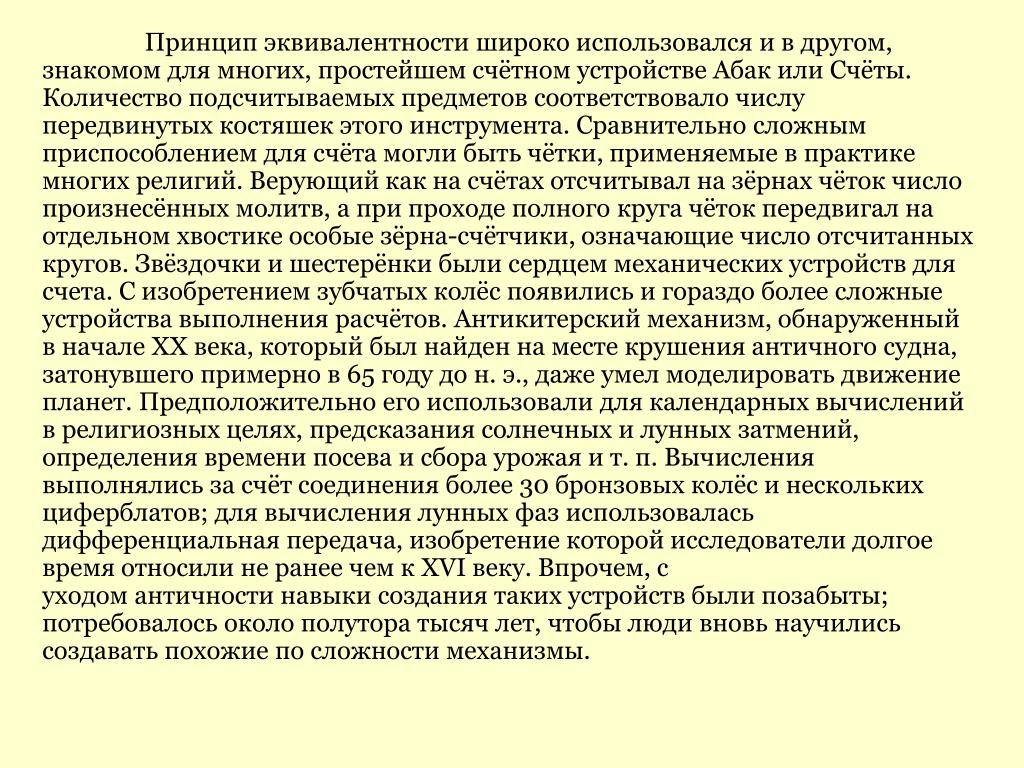 Принцип эквивалентности широко использовался и в другом, знакомом для многих, простейшем счётном устройстве Абак или Счёты. Количество подсчитываемых предметов соответствовало числу передвинутых костяшек этого инструмента. Сравнительно сложным приспособлением для счёта могли быть чётки, применяемые в практике многих религий. Верующий как на счётах отсчитывал на зёрнах чёток число произнесённых молитв, а при проходе полного круга чёток передвигал на отдельном хвостике особые зёрна-счётчики, означающие число отсчитанных кругов. Звёздочки и шестерёнки были сердцем механических устройств для счета. С изобретением зубчатых колёс появились и гораздо более сложные устройства выполнения расчётов. Антикитерский механизм, обнаруженный в начале XX века, который был найден на месте крушения античного судна, затонувшего примерно в 65 году до н. э., даже умел моделировать движение планет. Предположительно его использовали для календарных вычислений в религиозных целях, предсказания солнечных и лунных затмений, определения времени посева и сбора урожая и т. п. Вычисления выполнялись за счёт соединения более 30 бронзовых колёс и нескольких циферблатов; для вычисления лунных фаз использовалась дифференциальная передача, изобретение которой исследователи долгое время относили не ранее чем к XVI веку. Впрочем, с уходом античности навыки создания таких устройств были позабыты; потребовалось около полутора тысяч лет, чтобы люди вновь научились создавать похожие по сложности механизмы.